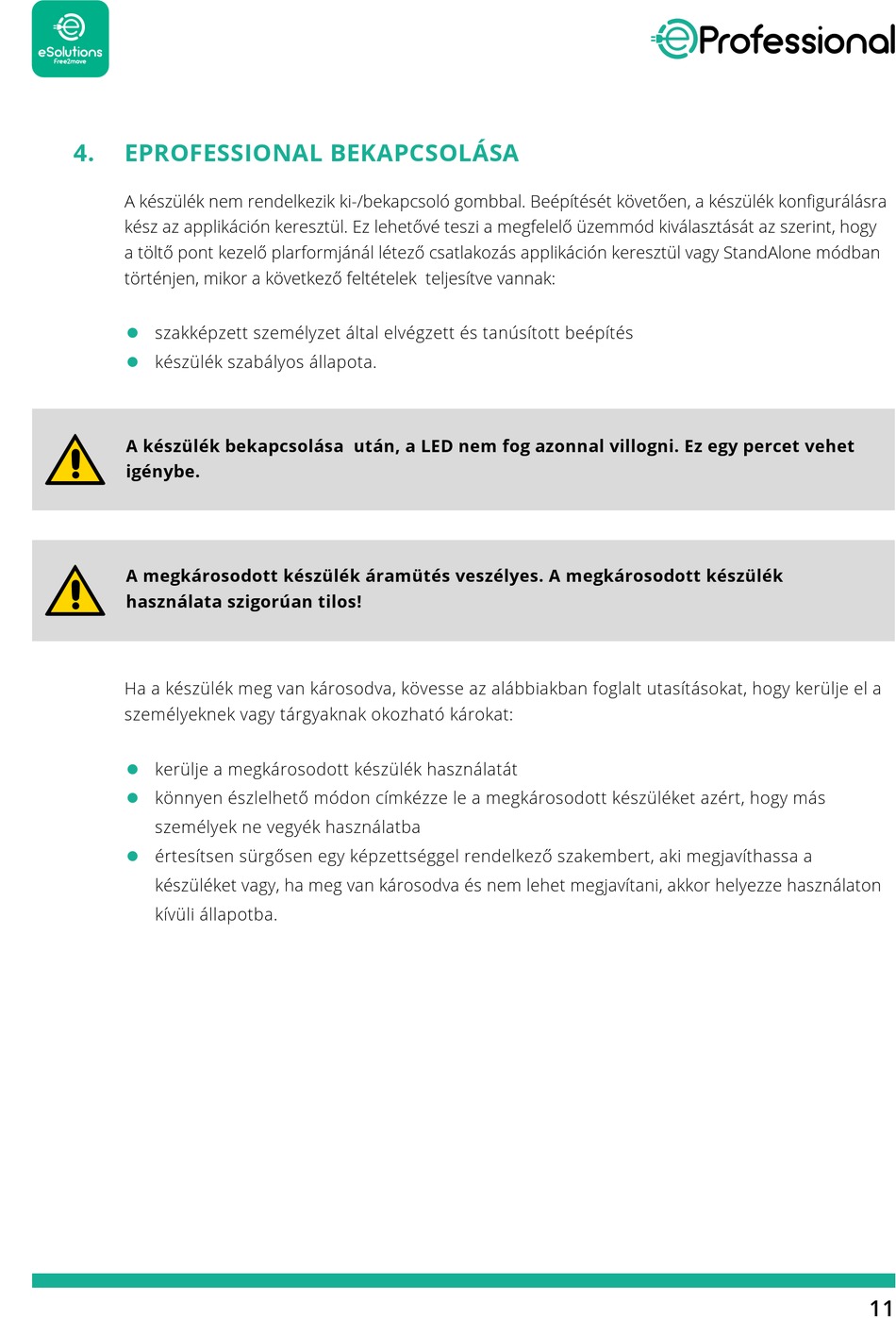 eSolutions
Free2move

eProfessional

4. EPROFESSIONAL BEKAPCSOLÁSA

A készülék nem rendelkezik ki-/bekapcsoló gombbal. Beépítését követően, a készülék konfigurálásra kész az applikáción keresztül. Ez lehetővé teszi a megfelelő üzemmód kiválasztását az szerint, hogy a töltő pont kezelő plarformjánál létező csatlakozás applikáción keresztül vagy StandAlone módban történjen, mikor a következő feltételek teljesítve vannak:

- szakképzett személyzet által elvégzett és tanúsított beépítés
- készülék szabályos állapota.

A készülék bekapcsolása után, a LED nem fog azonnal villogni. Ez egy percet vehet igénybe.

A megkárosodott készülék áramütés veszélyes. A megkárosodott készülék használata szigorúan tilos!

Ha a készülék meg van károsodva, kövesse az alábbiakban foglalt utasításokat, hogy kerülje el a személyeknek vagy tárgyaknak okozható károkat:

- kerülje a megkárosodott készülék használatát
- könnyen észlelhető módon címkézze le a megkárosodott készüléket azért, hogy más személyek ne vegyék használatba
- értesítsen sürgősen egy képzettséggel rendelkező szakembert, aki megjavíthassa a készüléket vagy, ha meg van károsodva és nem lehet megjavítani, akkor helyezze használaton kívüli állapotba.

11